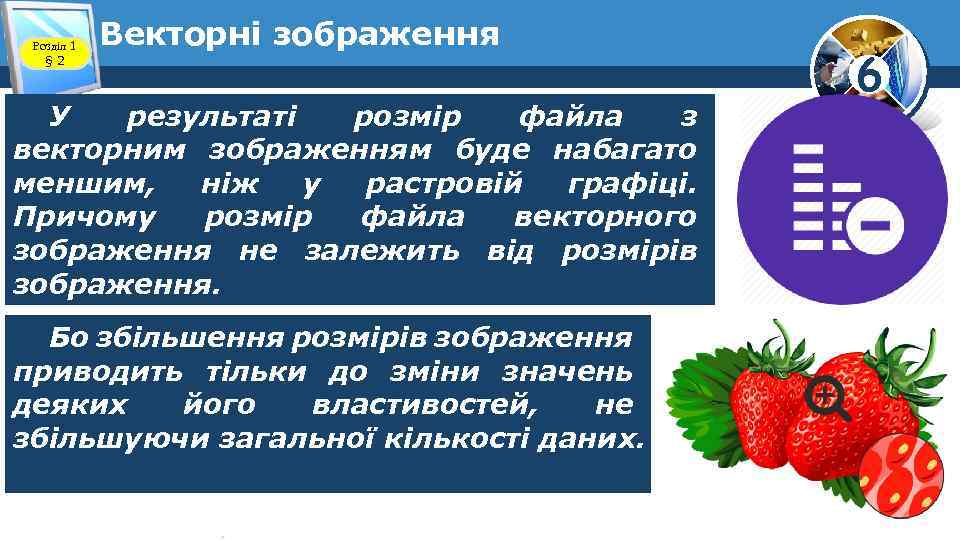 Розділ 1
§ 2

Векторні зображення

6

У результаті розмір файла з векторним зображенням буде набагато меншим, ніж у растровій графіці. Причому розмір файла векторного зображення не залежить від розмірів зображення.

Бо збільшення розмірів зображення приводить тільки до зміни значень деяких його властивостей, не збільшуючи загальної кількості даних.